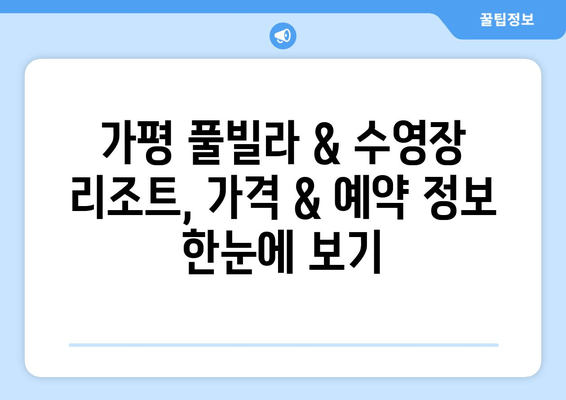 꿀팁정보

가평 풀빌라 & 수영장 리조트, 가격 & 예약 정보 한눈에 보기